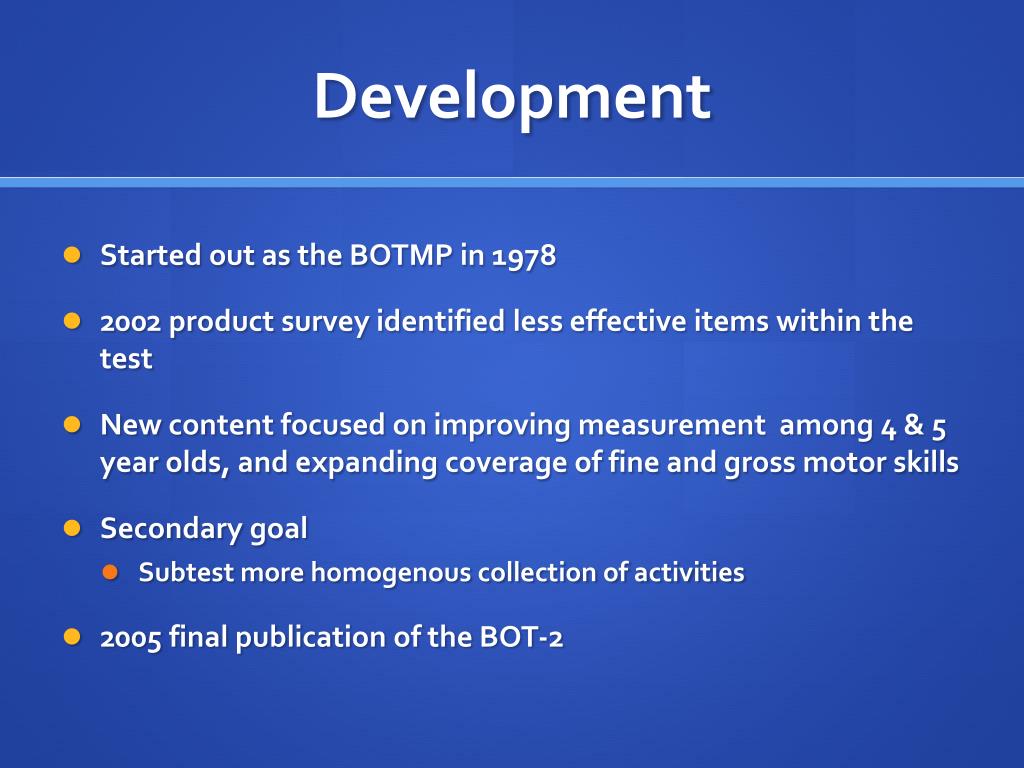 Development

Started out as the BOTMP in 1978

2002 product survey identified less effective items within the test

New content focused on improving measurement among 4 & 5 year olds, and expanding coverage of fine and gross motor skills

Secondary goal

Subtest more homogenous collection of activities

2005 final publication of the BOT-2